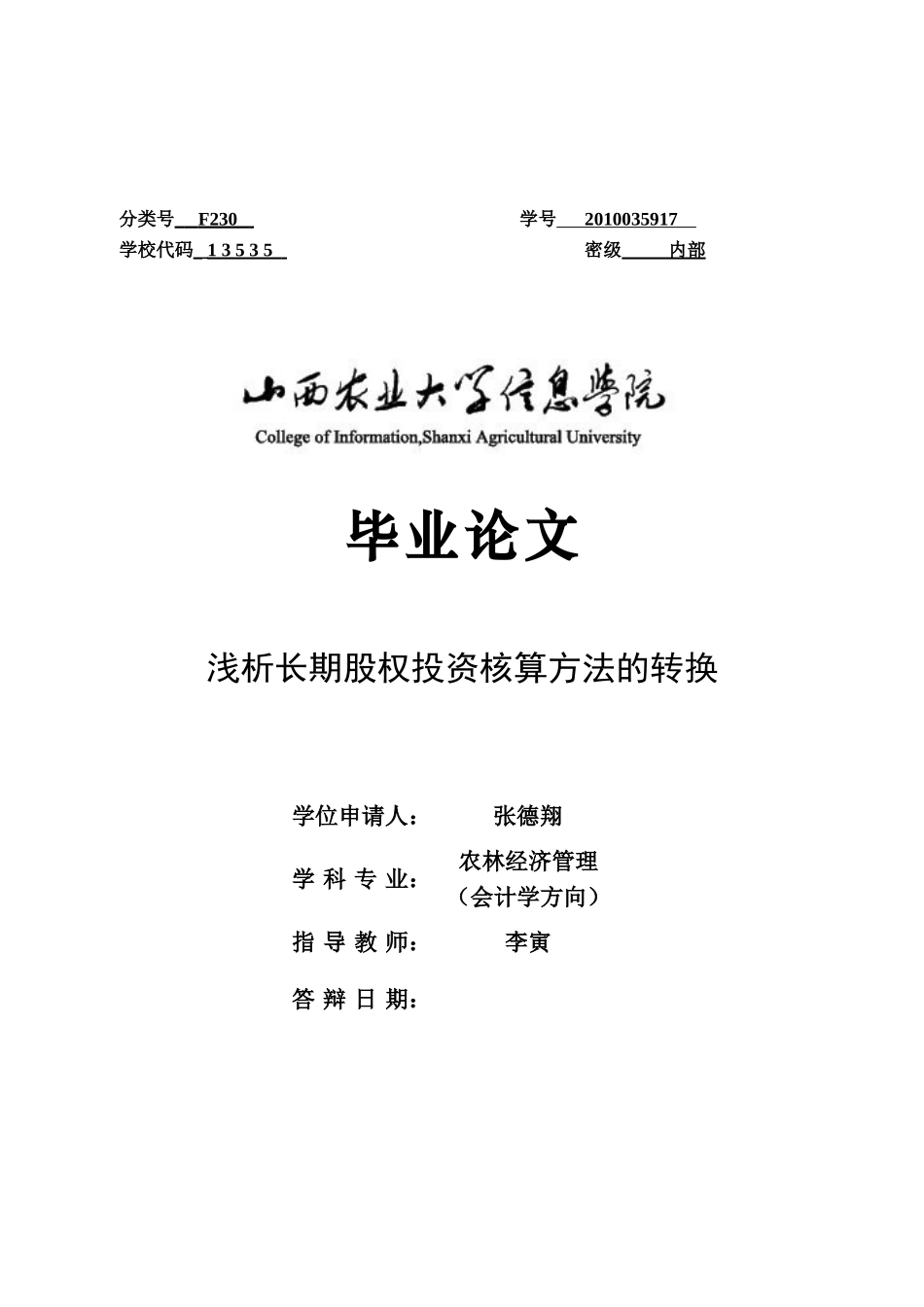 分类号 F230 学号 2010035917
学校代码 1 3 5 3 5 密级 内部

山西农业大学信息学院
College of Information,Shanxi Agricultural University

毕业论文

浅析长期股权投资核算方法的转换

学位申请人： 张德翔

学 科 专 业： 农林经济管理（会计学方向）

指 导 教 师： 李寅

答 辩 日 期：